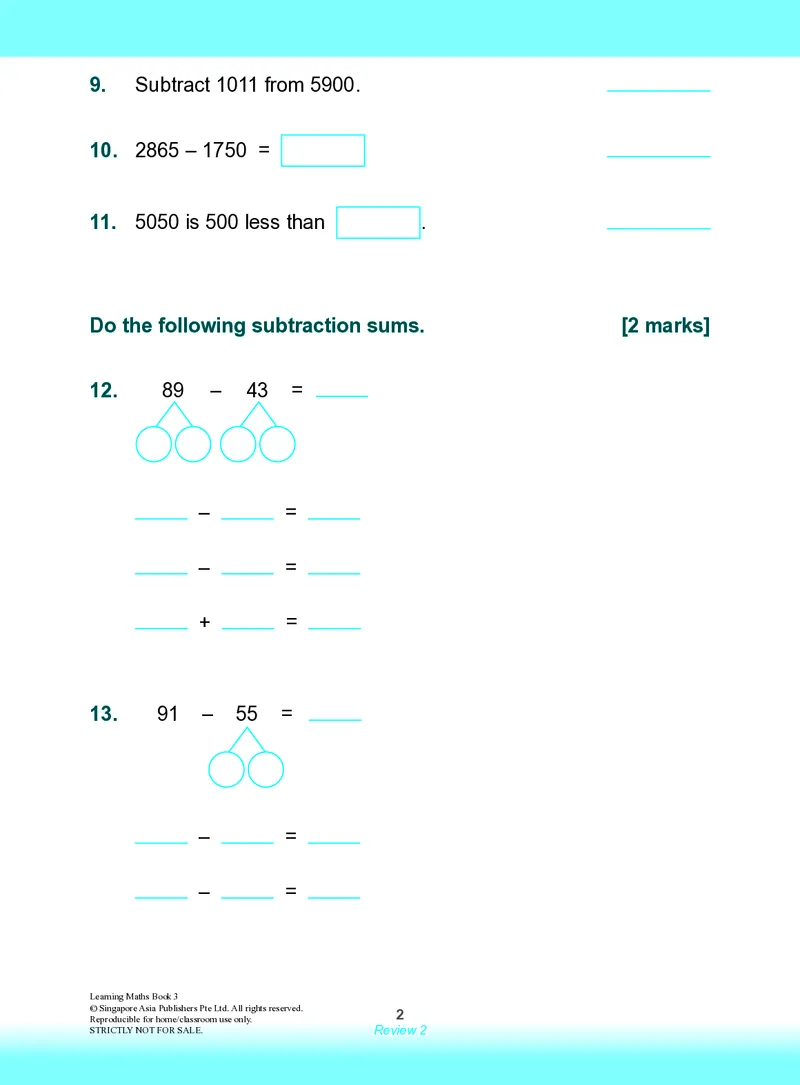 9. Subtract 1011 from 5900. ____

10. 2865 – 1750 = ____ ____

11. 5050 is 500 less than ____. ____

Do the following subtraction sums. [2 marks]

12. 89 – 43 = ____

____ – ____ = ____

____ – ____ = ____

____ + ____ = ____

13. 91 – 55 = ____

____ – ____ = ____

____ – ____ = ____

Learning Maths Book 3
© Singapore Asia Publishers Pte Ltd. All rights reserved.
Reproducible for home/classroom use only.
STRICTLY NOT FOR SALE.

2
Review 2